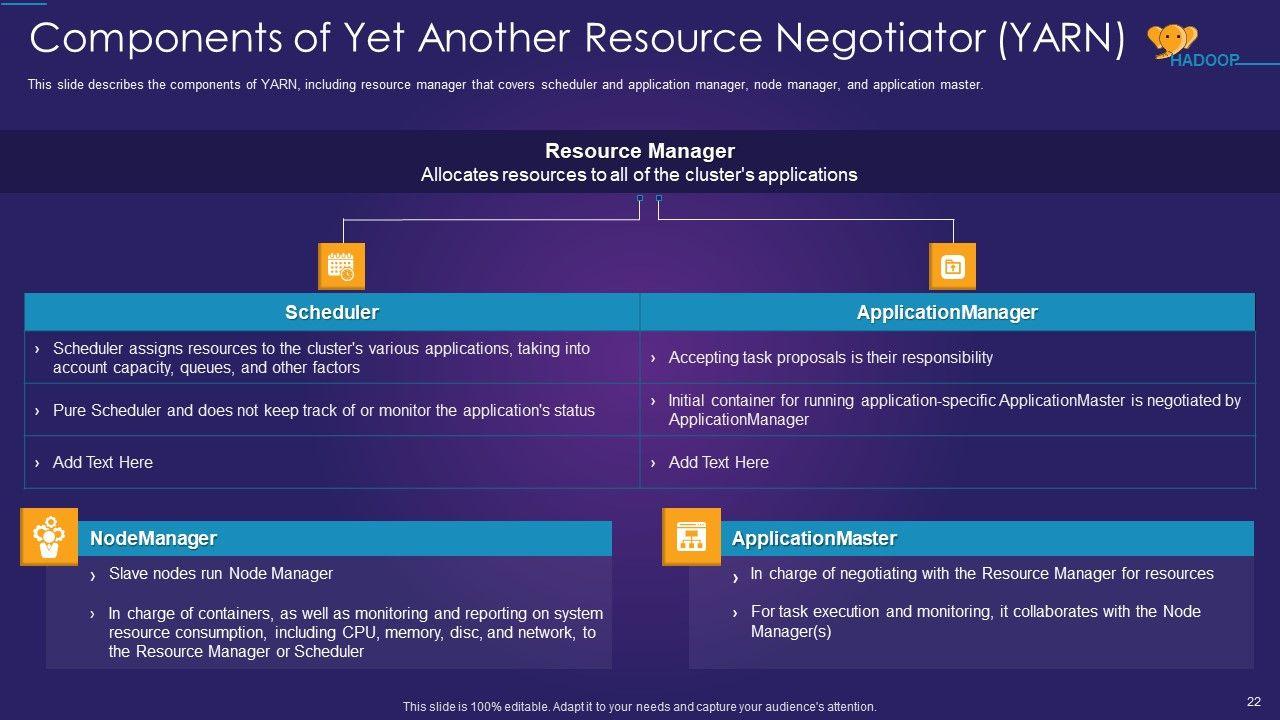 Components of Yet Another Resource Negotiator (YARN)

HADOOP

This slide describes the components of YARN, including resource manager that covers scheduler and application manager, node manager, and application master.

Resource Manager
Allocates resources to all of the cluster's applications

| Scheduler | ApplicationManager |
|---|---|
| › Scheduler assigns resources to the cluster's various applications, taking into account capacity, queues, and other factors | › Accepting task proposals is their responsibility |
| › Pure Scheduler and does not keep track of or monitor the application's status | › Initial container for running application-specific ApplicationMaster is negotiated by ApplicationManager |
| › Add Text Here | › Add Text Here |

NodeManager

› Slave nodes run Node Manager

› In charge of containers, as well as monitoring and reporting on system resource consumption, including CPU, memory, disc, and network, to the Resource Manager or Scheduler

ApplicationMaster

› In charge of negotiating with the Resource Manager for resources

› For task execution and monitoring, it collaborates with the Node Manager(s)

This slide is 100% editable. Adapt it to your needs and capture your audience's attention.

22